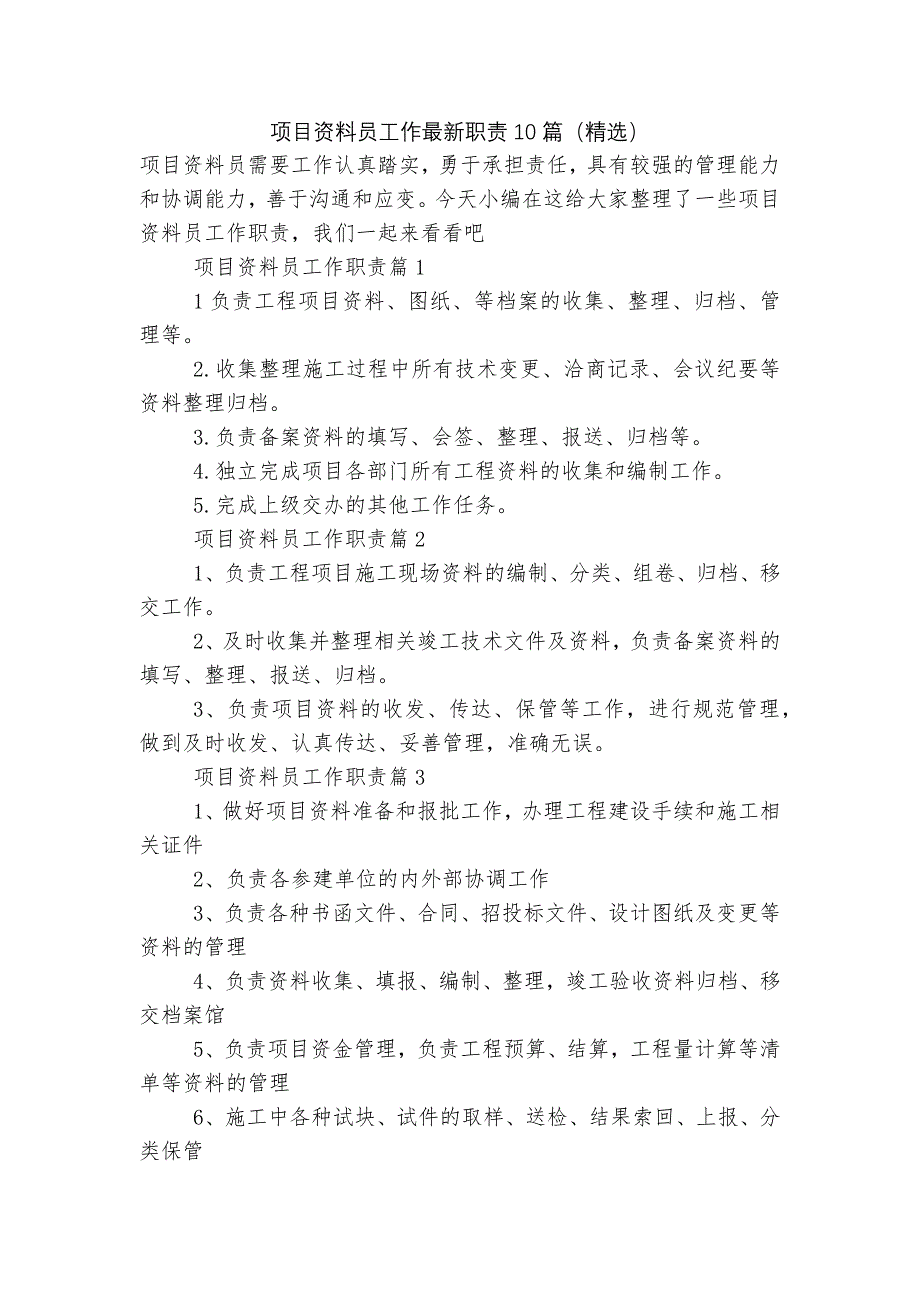 项目资料员工作最新职责10篇（精选）

项目资料员需要工作认真踏实，勇于承担责任，具有较强的管理能力和协调能力，善于沟通和应变。今天小编在这给大家整理了一些项目资料员工作职责，我们一起来看看吧

项目资料员工作职责篇1

1负责工程项目资料、图纸、等档案的收集、整理、归档、管理等。

2.收集整理施工过程中所有技术变更、洽商记录、会议纪要等资料整理归档。

3.负责备案资料的填写、会签、整理、报送、归档等。

4.独立完成项目各部门所有工程资料的收集和编制工作。

5.完成上级交办的其他工作任务。

项目资料员工作职责篇2

1、负责工程项目施工现场资料的编制、分类、组卷、归档、移交工作。

2、及时收集并整理相关竣工技术文件及资料，负责备案资料的填写、整理、报送、归档。

3、负责项目资料的收发、传达、保管等工作，进行规范管理，做到及时收发、认真传达、妥善管理，准确无误。

项目资料员工作职责篇3

1、做好项目资料准备和报批工作，办理工程建设手续和施工相关证件

2、负责各参建单位的内外部协调工作

3、负责各种书函文件、合同、招投标文件、设计图纸及变更等资料的管理

4、负责资料收集、填报、编制、整理，竣工验收资料归档、移交档案馆

5、负责项目资金管理，负责工程预算、结算，工程量计算等清单等资料的管理

6、施工中各种试块、试件的取样、送检、结果索回、上报、分类保管